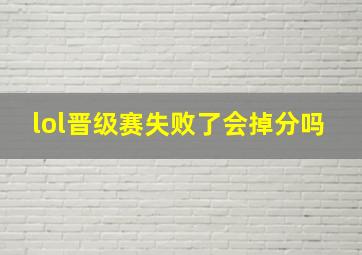 lol晋级赛失败了会掉分吗